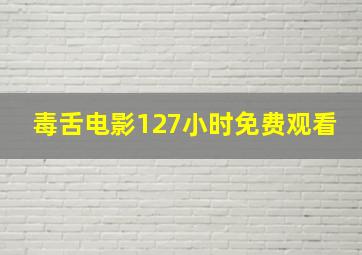 毒舌电影127小时免费观看